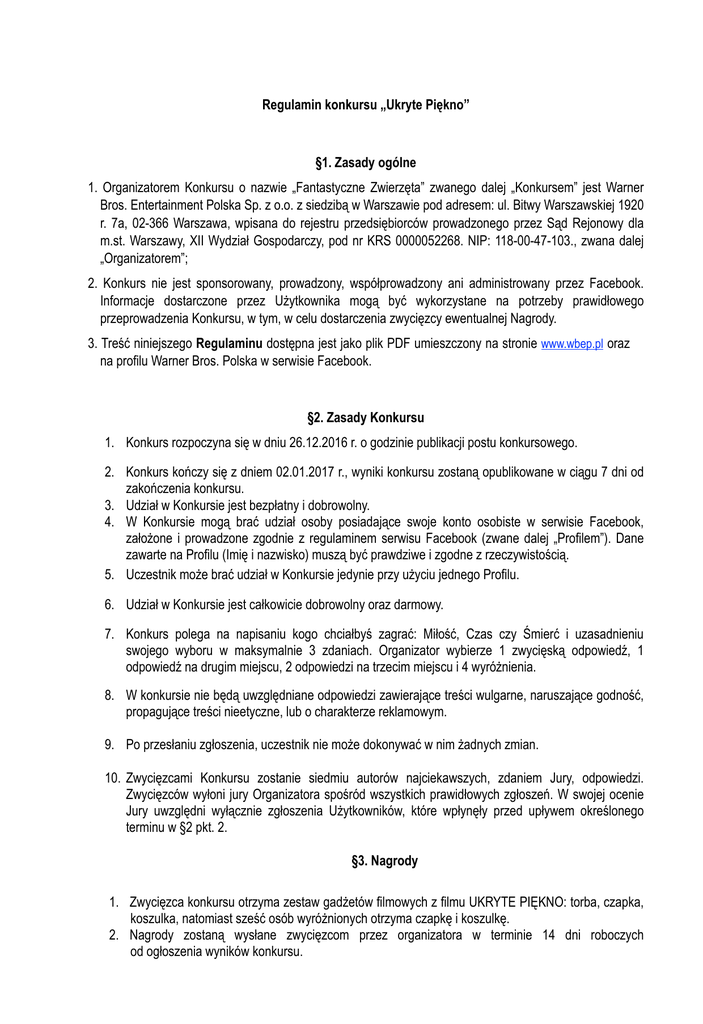 Regulamin konkursu „Ukryte Piękno”

§1. Zasady ogólne

1. Organizatorem Konkursu o nazwie „Fantastyczne Zwierzęta” zwanego dalej „Konkursem” jest Warner Bros. Entertainment Polska Sp. z o.o. z siedzibą w Warszawie pod adresem: ul. Bitwy Warszawskiej 1920 r. 7a, 02-366 Warszawa, wpisana do rejestru przedsiębiorców prowadzonego przez Sąd Rejonowy dla m.st. Warszawy, XII Wydział Gospodarczy, pod nr KRS 0000052268. NIP: 118-00-47-103., zwana dalej „Organizatorem”;

2. Konkurs nie jest sponsorowany, prowadzony, współprowadzony ani administrowany przez Facebook. Informacje dostarczone przez Użytkownika mogą być wykorzystane na potrzeby prawidłowego przeprowadzenia Konkursu, w tym, w celu dostarczenia zwycięzcy ewentualnej Nagrody.

3. Treść niniejszego Regulaminu dostępna jest jako plik PDF umieszczony na stronie www.wbep.pl oraz na profilu Warner Bros. Polska w serwisie Facebook.

§2. Zasady Konkursu

1. Konkurs rozpoczyna się w dniu 26.12.2016 r. o godzinie publikacji postu konkursowego.

2. Konkurs kończy się z dniem 02.01.2017 r., wyniki konkursu zostaną opublikowane w ciągu 7 dni od zakończenia konkursu.
3. Udział w Konkursie jest bezpłatny i dobrowolny.
4. W Konkursie mogą brać udział osoby posiadające swoje konto osobiste w serwisie Facebook, założone i prowadzone zgodnie z regulaminem serwisu Facebook (zwane dalej „Profilem”). Dane zawarte na Profilu (Imię i nazwisko) muszą być prawdziwe i zgodne z rzeczywistością.
5. Uczestnik może brać udział w Konkursie jedynie przy użyciu jednego Profilu.

6. Udział w Konkursie jest całkowicie dobrowolny oraz darmowy.

7. Konkurs polega na napisaniu kogo chciałbyś zagrać: Miłość, Czas czy Śmierć i uzasadnieniu swojego wyboru w maksymalnie 3 zdaniach. Organizator wybierze 1 zwycięską odpowiedź, 1 odpowiedź na drugim miejscu, 2 odpowiedzi na trzecim miejscu i 4 wyróżnienia.

8. W konkursie nie będą uwzględniane odpowiedzi zawierające treści wulgarne, naruszające godność, propagujące treści nieetyczne, lub o charakterze reklamowym.

9. Po przesłaniu zgłoszenia, uczestnik nie może dokonywać w nim żadnych zmian.

10. Zwycięzcami Konkursu zostanie siedmiu autorów najciekawszych, zdaniem Jury, odpowiedzi. Zwycięzców wyłoni jury Organizatora spośród wszystkich prawidłowych zgłoszeń. W swojej ocenie Jury uwzględni wyłącznie zgłoszenia Użytkowników, które wpłynęły przed upływem określonego terminu w §2 pkt. 2.

§3. Nagrody

1. Zwycięzca konkursu otrzyma zestaw gadżetów filmowych z filmu UKRYTE PIĘKNO: torba, czapka, koszulka, natomiast sześć osób wyróżnionych otrzyma czapkę i koszulkę.
2. Nagrody zostaną wysłane zwycięzcom przez organizatora w terminie 14 dni roboczych od ogłoszenia wyników konkursu.